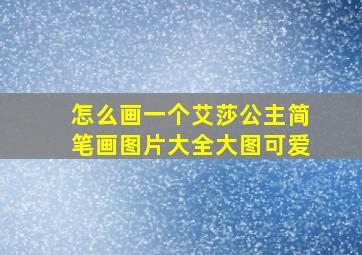 怎么画一个艾莎公主简笔画图片大全大图可爱